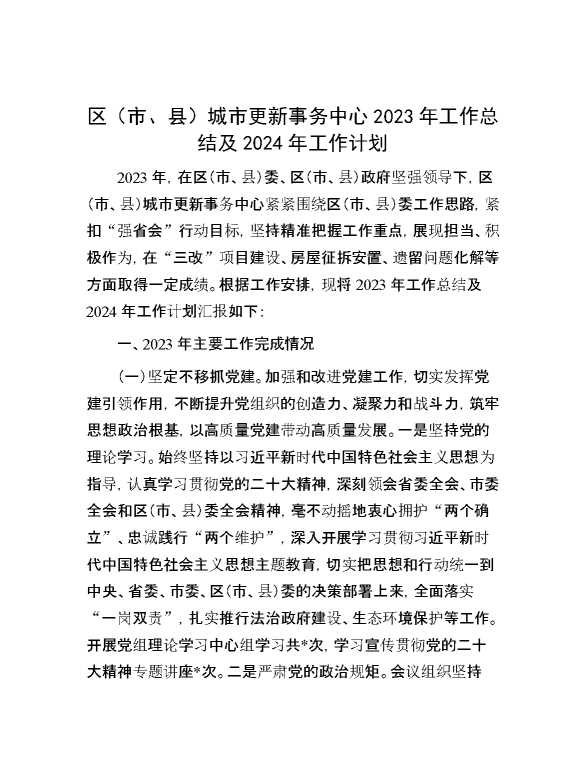 区（市、县）城市更新事务中心 2023 年工作总结及 2024 年工作计划

2023 年，在区（市、县）委、区（市、县）政府坚强领导下，区（市、县）城市更新事务中心紧紧围绕区（市、县）委工作思路，紧扣“强省会”行动目标，坚持精准把握工作重点，展现担当、积极作为，在“三改”项目建设、房屋征拆安置、遗留问题化解等方面取得一定成绩。根据工作安排，现将 2023 年工作总结及 2024 年工作计划汇报如下：

一、2023 年主要工作完成情况

（一）坚定不移抓党建。加强和改进党建工作，切实发挥党建引领作用，不断提升党组织的创造力、凝聚力和战斗力，筑牢思想政治根基，以高质量党建带动高质量发展。一是坚持党的理论学习。始终坚持以习近平新时代中国特色社会主义思想为指导，认真学习贯彻党的二十大精神，深刻领会省委全会、市委全会和区（市、县）委全会精神，毫不动摇地衷心拥护“两个确立”、忠诚践行“两个维护”，深入开展学习贯彻习近平新时代中国特色社会主义思想主题教育，切实把思想和行动统一到中央、省委、市委、区（市、县）委的决策部署上来，全面落实“一岗双责”，扎实推行法治政府建设、生态环境保护等工作。开展党组理论学习中心组学习共*次，学习宣传贯彻党的二十大精神专题讲座*次。二是严肃党的政治规矩。会议组织坚持